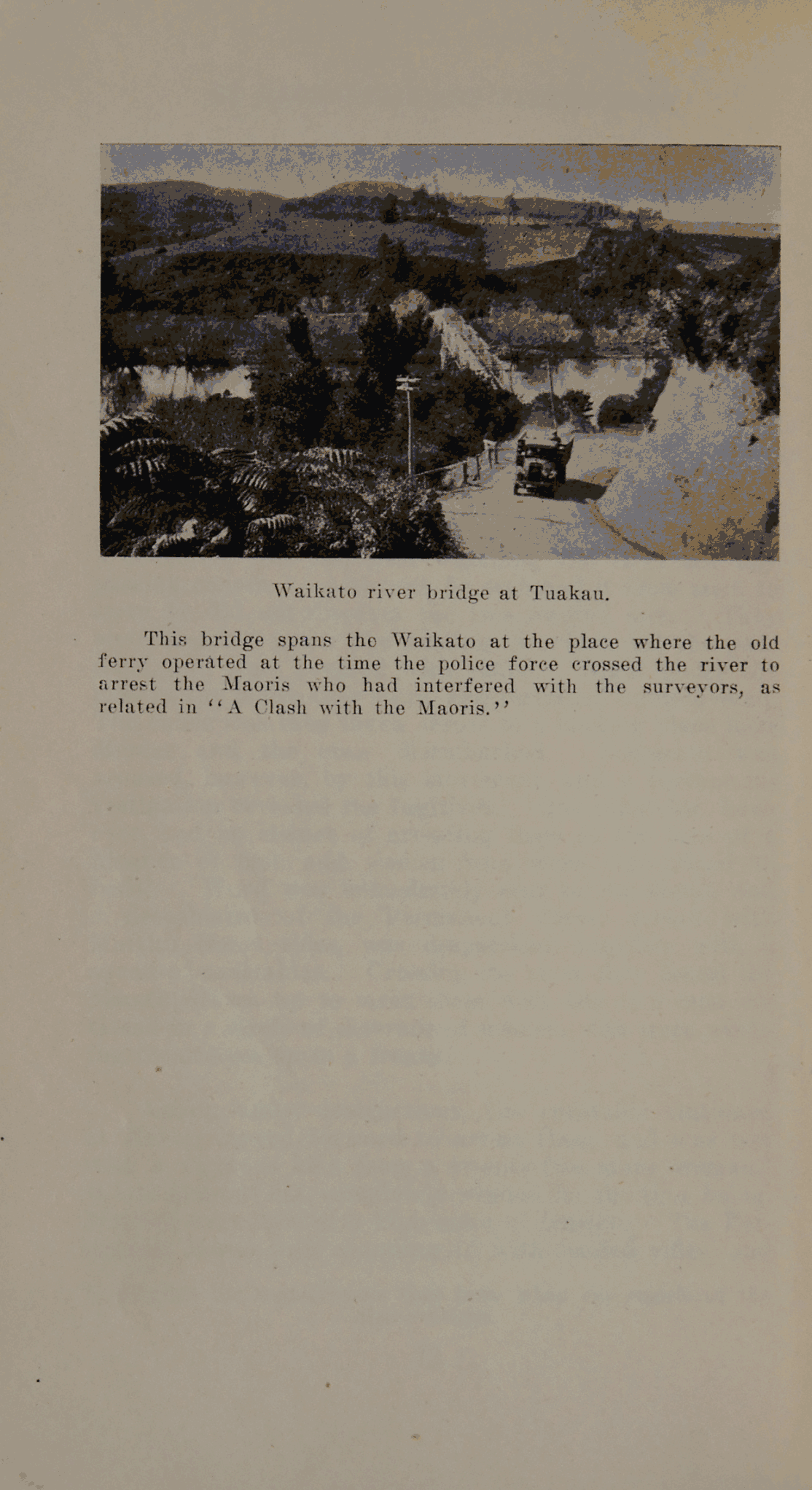 Waikato river bridge at Tuakau.

This bridge spans the Waikato at the place where the old ferry operated at the time the police force crossed the river to arrest the Maoris who had interfered with the surveyors, as related in "A Clash with the Maoris."